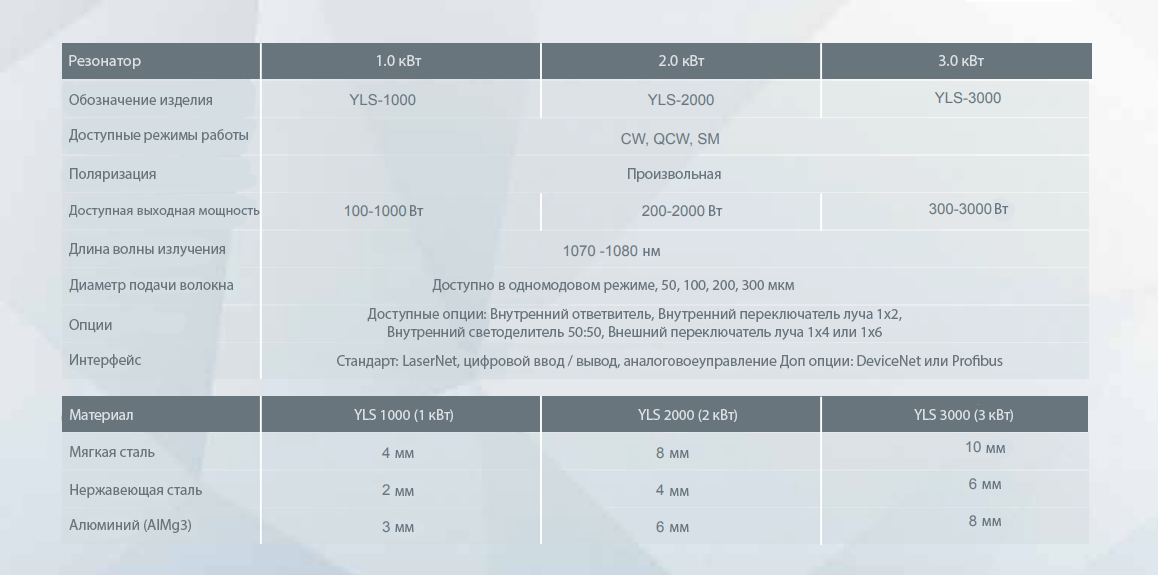 | Резонатор | 1.0 кВт | 2.0 кВт | 3.0 кВт |
|---|---|---|---|
| Обозначение изделия | YLS-1000 | YLS-2000 | YLS-3000 |
| Доступные режимы работы | CW, QCW, SM | | |
| Поляризация | Произвольная | | |
| Доступная выходная мощность | 100-1000 Вт | 200-2000 Вт | 300-3000 Вт |
| Длина волны излучения | 1070 -1080 нм | | |
| Диаметр подачи волокна | Доступно в одномодовом режиме, 50, 100, 200, 300 мкм | | |
| Опции | Доступные опции: Внутренний ответвитель, Внутренний переключатель луча 1x2, Внутренний светоделитель 50:50, Внешний переключатель луча 1x4 или 1x6 | | |
| Интерфейс | Стандарт: LaserNet, цифровой ввод / вывод, аналоговоеуправление Доп опции: DeviceNet или Profibus | | |

| Материал | YLS 1000 (1 кВт) | YLS 2000 (2 кВт) | YLS 3000 (3 кВт) |
|---|---|---|---|
| Мягкая сталь | 4 мм | 8 мм | 10 мм |
| Нержавеющая сталь | 2 мм | 4 мм | 6 мм |
| Алюминий (AlMg3) | 3 мм | 6 мм | 8 мм |